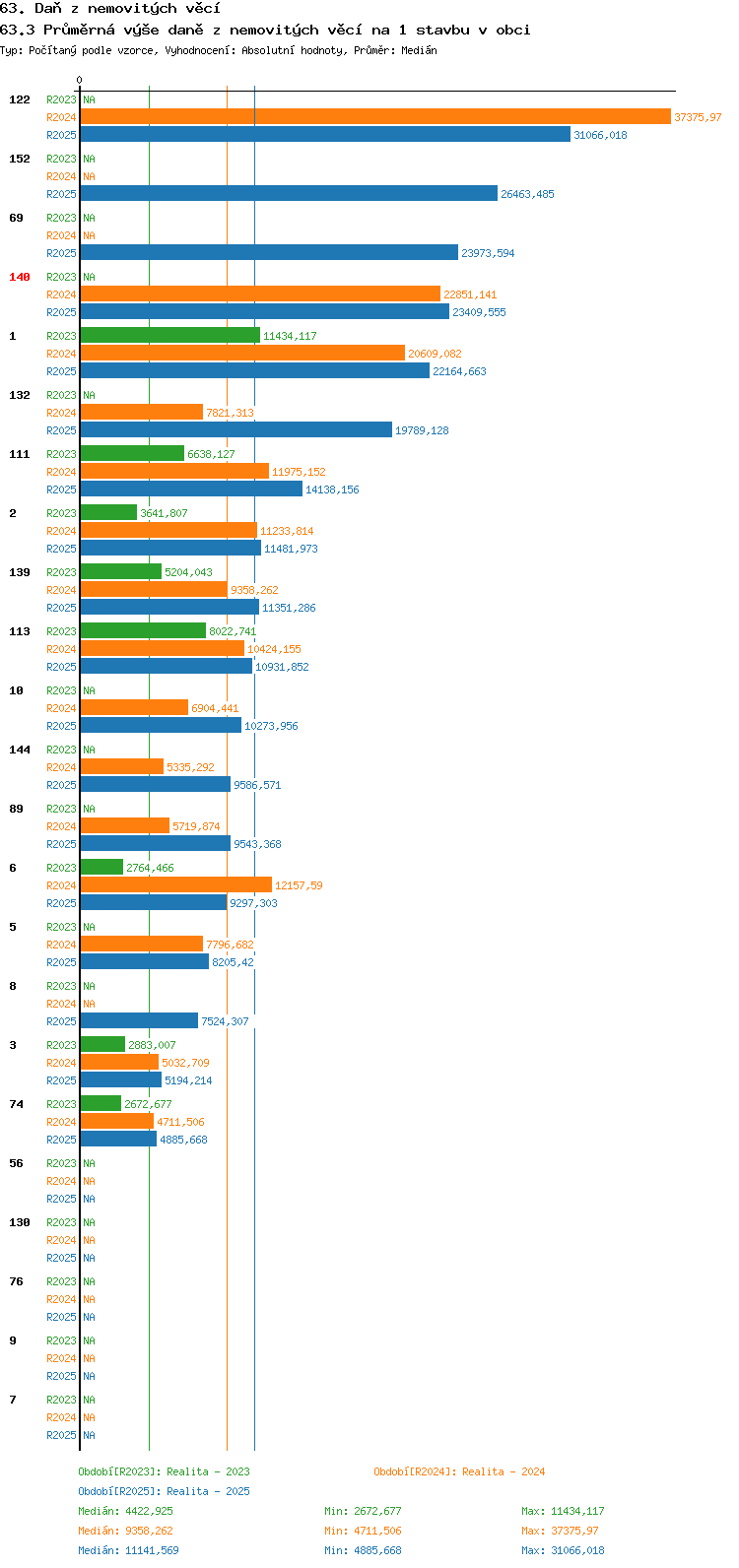 63. Daň z nemovitých věcí

63.3 Průměrná výše daně z nemovitých věcí na 1 stavbu v obci

Typ: Počítaný podle vzorce, Vyhodnocení: Absolutní hodnoty, Průměr: Medián

0

122 R2023 NA
R2024 37375,97
R2025 31066,018

152 R2023 NA
R2024 NA
R2025 26463,485

69 R2023 NA
R2024 NA
R2025 23973,594

140 R2023 NA
R2024 22851,141
R2025 23409,555

1 R2023 11434,117
R2024 20609,082
R2025 22164,663

132 R2023 NA
R2024 7821,313
R2025 19789,128

111 R2023 6638,127
R2024 11975,152
R2025 14138,156

2 R2023 3641,807
R2024 11233,814
R2025 11481,973

139 R2023 5204,043
R2024 9358,262
R2025 11351,286

113 R2023 8022,741
R2024 10424,155
R2025 10931,852

10 R2023 NA
R2024 6904,441
R2025 10273,956

144 R2023 NA
R2024 5335,292
R2025 9586,571

89 R2023 NA
R2024 5719,874
R2025 9543,368

6 R2023 2764,466
R2024 12157,59
R2025 9297,303

5 R2023 NA
R2024 7796,682
R2025 8205,42

8 R2023 NA
R2024 NA
R2025 7524,307

3 R2023 2883,007
R2024 5032,709
R2025 5194,214

74 R2023 2672,677
R2024 4711,506
R2025 4885,668

56 R2023 NA
R2024 NA
R2025 NA

130 R2023 NA
R2024 NA
R2025 NA

76 R2023 NA
R2024 NA
R2025 NA

9 R2023 NA
R2024 NA
R2025 NA

7 R2023 NA
R2024 NA
R2025 NA

Období[R2023]: Realita - 2023
Období[R2024]: Realita - 2024
Období[R2025]: Realita - 2025

Medián: 4422,925 Min: 2672,677 Max: 11434,117
Medián: 9358,262 Min: 4711,506 Max: 37375,97
Medián: 11141,569 Min: 4885,668 Max: 31066,018